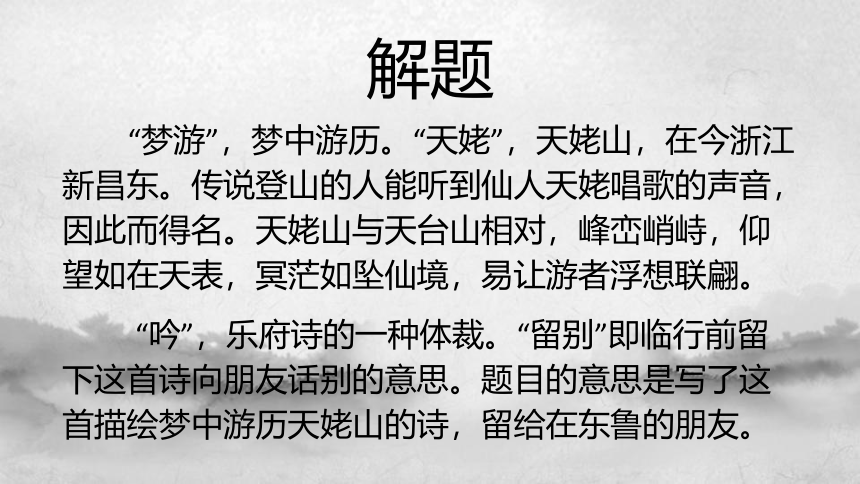 解题

“梦游”，梦中游历。“天姥”，天姥山，在今浙江新昌东。传说登山的人能听到仙人天姥唱歌的声音，因此而得名。天姥山与天台山相对，峰峦峭峙，仰望如在天表，冥茫如坠仙境，易让游者浮想联翩。

“吟”，乐府诗的一种体裁。“留别”即临行前留下这首诗向朋友话别的意思。题目的意思是写了这首描绘梦中游历天姥山的诗，留给在东鲁的朋友。